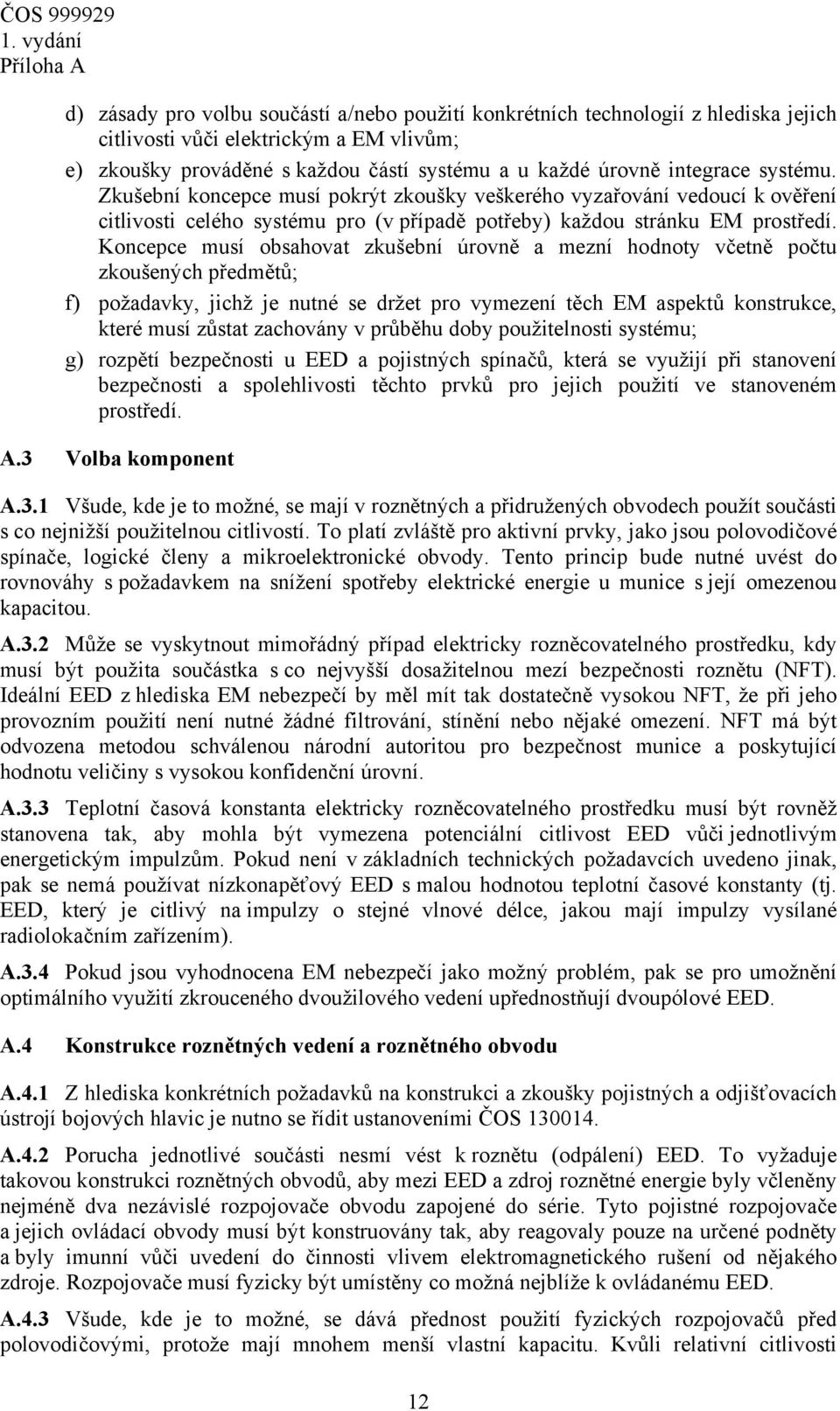 ČOS 999929
1. vydání
Příloha A

d) zásady pro volbu součástí a/nebo použití konkrétních technologií z hlediska jejich citlivosti vůči elektrickým a EM vlivům;

e) zkoušky prováděné s každou částí systému a u každé úrovně integrace systému. Zkušební koncepce musí pokrýt zkoušky veškerého vyzařování vedoucí k ověření citlivosti celého systému pro (v případě potřeby) každou stránku EM prostředí. Koncepce musí obsahovat zkušební úrovně a mezní hodnoty včetně počtu zkoušených předmětů;

f) požadavky, jichž je nutné se držet pro vymezení těch EM aspektů konstrukce, které musí zůstat zachovány v průběhu doby použitelnosti systému;

g) rozpětí bezpečnosti u EED a pojistných spínačů, která se využijí při stanovení bezpečnosti a spolehlivosti těchto prvků pro jejich použití ve stanoveném prostředí.

A.3 Volba komponent

A.3.1 Všude, kde je to možné, se mají v roznětných a přidružených obvodech použít součásti s co nejnižší použitelnou citlivostí. To platí zvláště pro aktivní prvky, jako jsou polovodičové spínače, logické členy a mikroelektronické obvody. Tento princip bude nutné uvést do rovnováhy s požadavkem na snížení spotřeby elektrické energie u munice s její omezenou kapacitou.

A.3.2 Může se vyskytnout mimořádný případ elektricky rozněcovatelného prostředku, kdy musí být použita součástka s co nejvyšší dosažitelnou mezí bezpečnosti roznětu (NFT). Ideální EED z hlediska EM nebezpečí by měl mít tak dostatečně vysokou NFT, že při jeho provozním použití není nutné žádné filtrování, stínění nebo nějaké omezení. NFT má být odvozena metodou schválenou národní autoritou pro bezpečnost munice a poskytující hodnotu veličiny s vysokou konfidenční úrovní.

A.3.3 Teplotní časová konstanta elektricky rozněcovatelného prostředku musí být rovněž stanovena tak, aby mohla být vymezena potenciální citlivost EED vůči jednotlivým energetickým impulzům. Pokud není v základních technických požadavcích uvedeno jinak, pak se nemá používat nízkonapěťový EED s malou hodnotou teplotní časové konstanty (tj. EED, který je citlivý na impulzy o stejné vlnové délce, jakou mají impulzy vysílané radiolokačním zařízením).

A.3.4 Pokud jsou vyhodnocena EM nebezpečí jako možný problém, pak se pro umožnění optimálního využití zkrouceného dvoužilového vedení upřednostňují dvoupólové EED.

A.4 Konstrukce roznětných vedení a roznětného obvodu

A.4.1 Z hlediska konkrétních požadavků na konstrukci a zkoušky pojistných a odjišťovacích ústrojí bojových hlavic je nutno se řídit ustanoveními ČOS 130014.

A.4.2 Porucha jednotlivé součásti nesmí vést k roznětu (odpálení) EED. To vyžaduje takovou konstrukci roznětných obvodů, aby mezi EED a zdroj roznětné energie byly včleněny nejméně dva nezávislé rozpojovače obvodu zapojené do série. Tyto pojistné rozpojovače a jejich ovládací obvody musí být konstruovány tak, aby reagovaly pouze na určené podněty a byly imunní vůči uvedení do činnosti vlivem elektromagnetického rušení od nějakého zdroje. Rozpojovače musí fyzicky být umístěny co možná nejblíže k ovládanému EED.

A.4.3 Všude, kde je to možné, se dává přednost použití fyzických rozpojovačů před polovodičovými, protože mají mnohem menší vlastní kapacitu. Kvůli relativní citlivosti

12